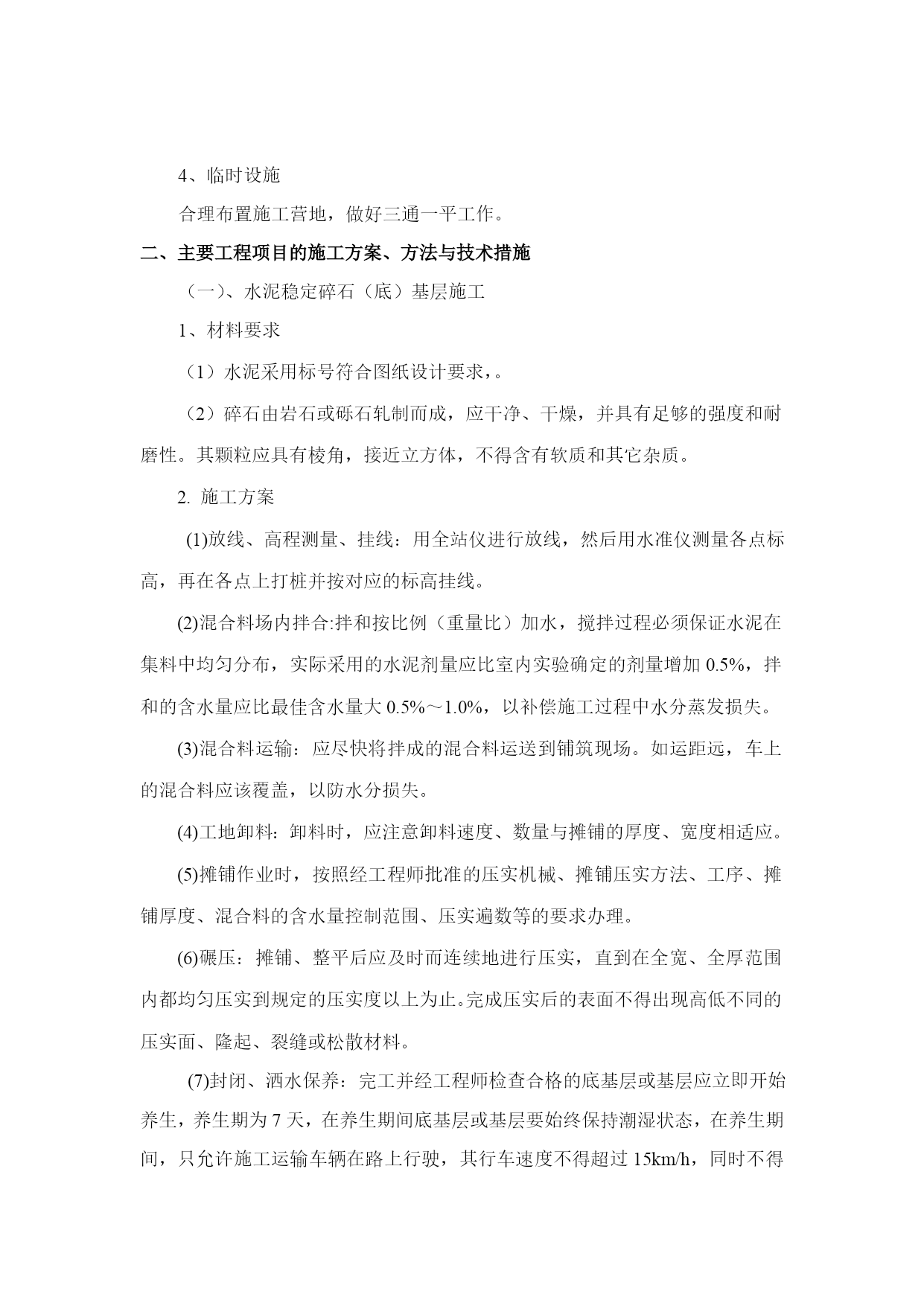 4、临时设施

合理布置施工营地，做好三通一平工作。

二、主要工程项目的施工方案、方法与技术措施

（一）、水泥稳定碎石（底）基层施工

1、材料要求

（1）水泥采用标号符合图纸设计要求，。

（2）碎石由岩石或砾石轧制而成，应干净、干燥，并具有足够的强度和耐磨性。其颗粒应具有棱角，接近立方体，不得含有软质和其它杂质。

2. 施工方案

(1)放线、高程测量、挂线：用全站仪进行放线，然后用水准仪测量各点标高，再在各点上打桩并按对应的标高挂线。

(2)混合料场内拌合:拌和按比例（重量比）加水，搅拌过程必须保证水泥在集料中均匀分布，实际采用的水泥剂量应比室内实验确定的剂量增加 0.5%，拌和的含水量应比最佳含水量大 0.5%～1.0%，以补偿施工过程中水分蒸发损失。

(3)混合料运输：应尽快将拌成的混合料运送到铺筑现场。如运距远，车上的混合料应该覆盖，以防水分损失。

(4)工地卸料：卸料时，应注意卸料速度、数量与摊铺的厚度、宽度相适应。

(5)摊铺作业时，按照经工程师批准的压实机械、摊铺压实方法、工序、摊铺厚度、混合料的含水量控制范围、压实遍数等的要求办理。

(6)碾压：摊铺、整平后应及时而连续地进行压实，直到在全宽、全厚范围内都均匀压实到规定的压实度以上为止。完成压实后的表面不得出现高低不同的压实面、隆起、裂缝或松散材料。

(7)封闭、洒水保养：完工并经工程师检查合格的底基层或基层应立即开始养生，养生期为 7 天，在养生期间底基层或基层要始终保持潮湿状态，在养生期间，只允许施工运输车辆在路上行驶，其行车速度不得超过 15km/h，同时不得